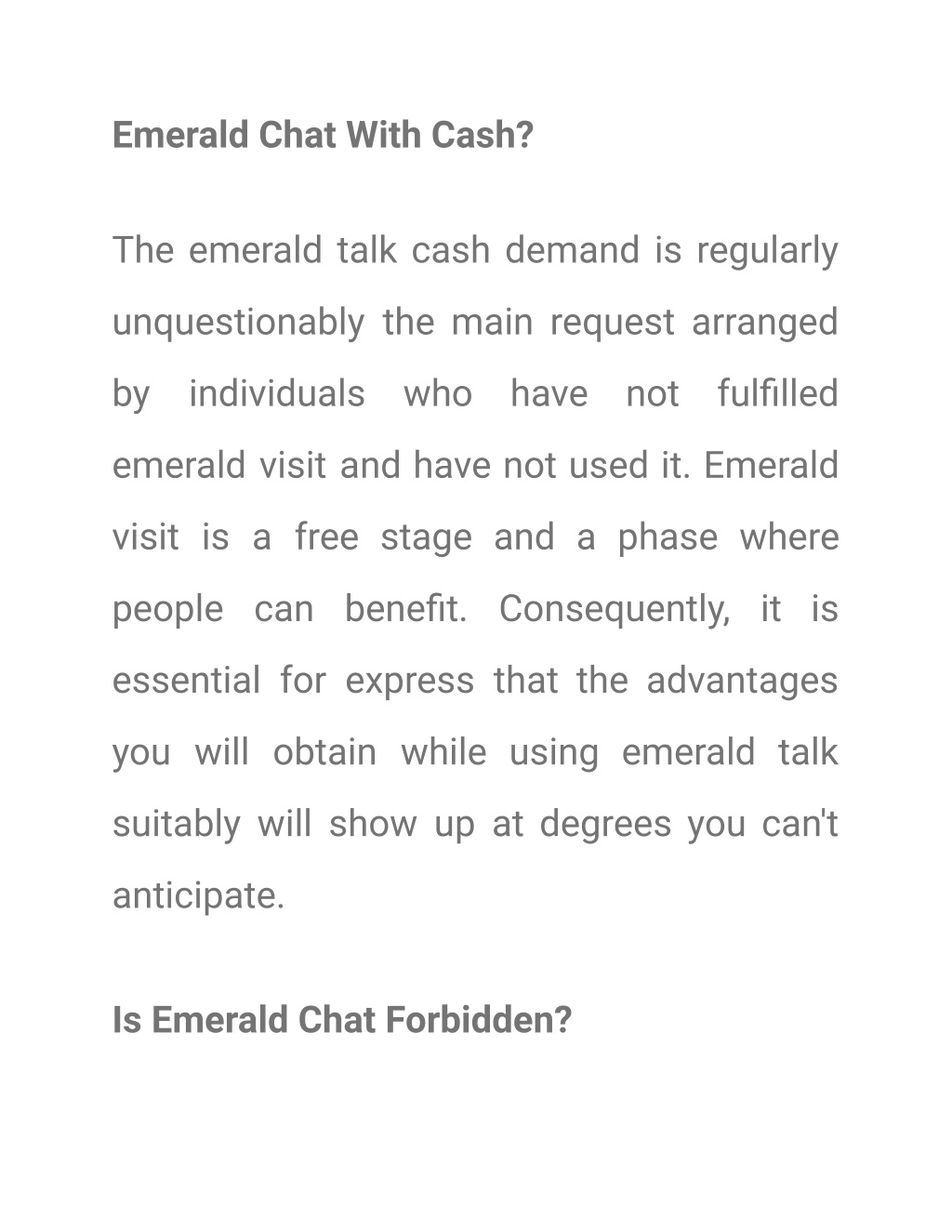 Emerald Chat With Cash?

The emerald talk cash demand is regularly unquestionably the main request arranged by individuals who have not fulfilled emerald visit and have not used it. Emerald visit is a free stage and a phase where people can benefit. Consequently, it is essential for express that the advantages you will obtain while using emerald talk suitably will show up at degrees you can't anticipate.

Is Emerald Chat Forbidden?